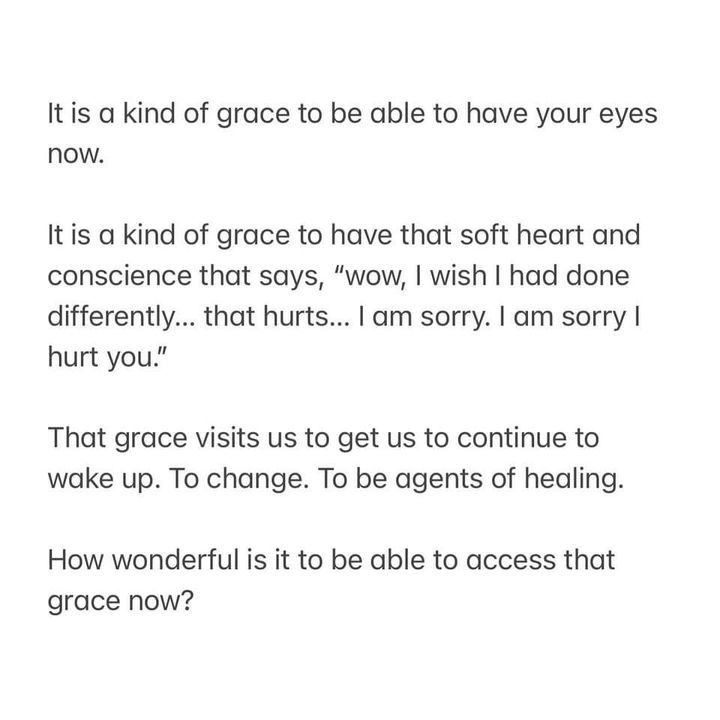 It is a kind of grace to be able to have your eyes now.

It is a kind of grace to have that soft heart and conscience that says, "wow, I wish I had done differently... that hurts... I am sorry. I am sorry I hurt you."

That grace visits us to get us to continue to wake up. To change. To be agents of healing.

How wonderful is it to be able to access that grace now?